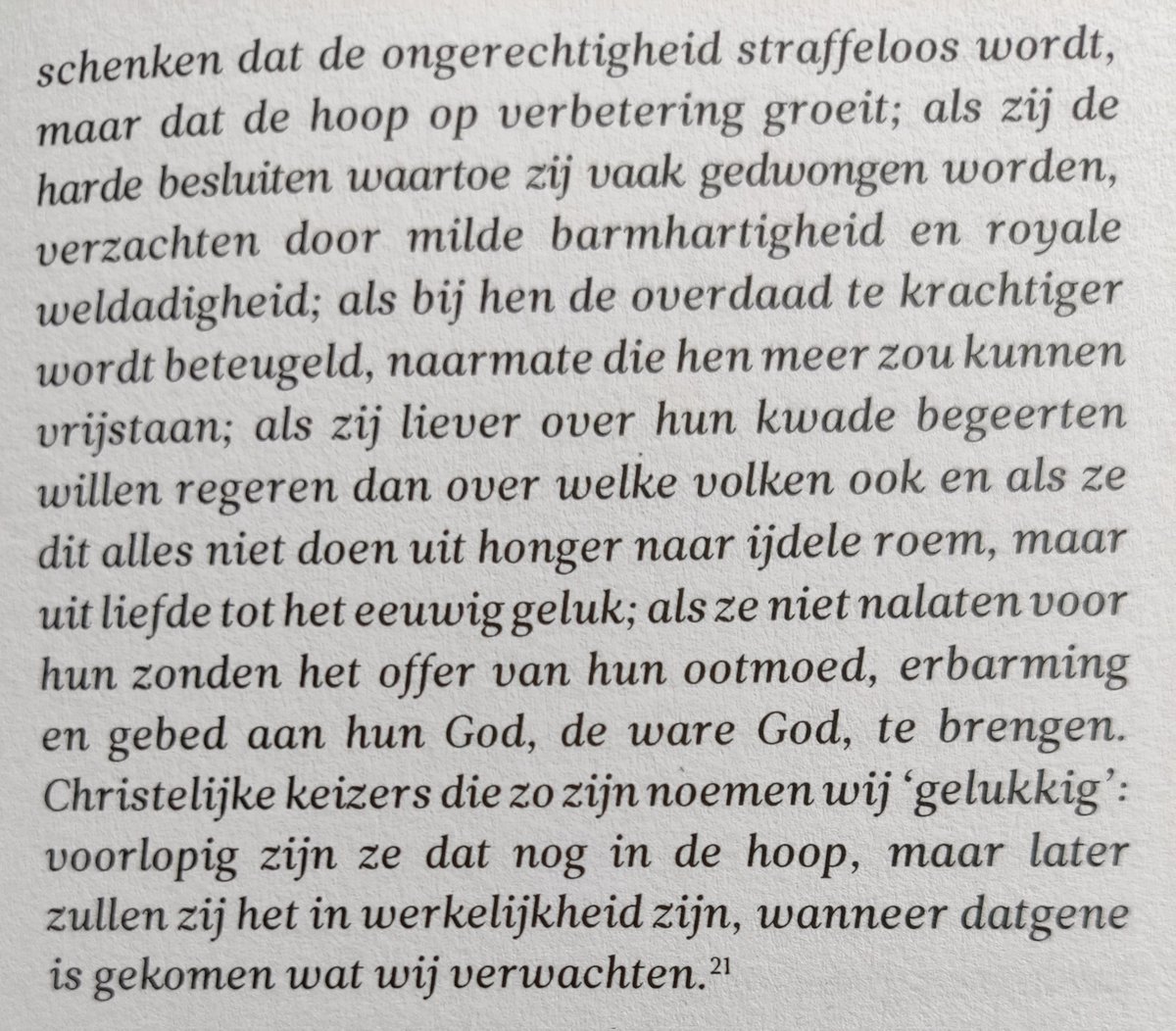 schenken dat de ongerechtigheid straffeloos wordt, maar dat de hoop op verbetering groeit; als zij de harde besluiten waartoe zij vaak gedwongen worden, verzachten door milde barmhartigheid en royale weldadigheid; als bij hen de overdaad te krachtiger wordt beteugeld, naarmate die hen meer zou kunnen vrijstaan; als zij liever over hun kwade begeerten willen regeren dan over welke volken ook en als ze dit alles niet doen uit honger naar ijdele roem, maar uit liefde tot het eeuwig geluk; als ze niet nalaten voor hun zonden het offer van hun ootmoed, erbarming en gebed aan hun God, de ware God, te brengen. Christelijke keizers die zo zijn noemen wij 'gelukkig': voorlopig zijn ze dat nog in de hoop, maar later zullen zij het in werkelijkheid zijn, wanneer datgene is gekomen wat wij verwachten.$^{21}$